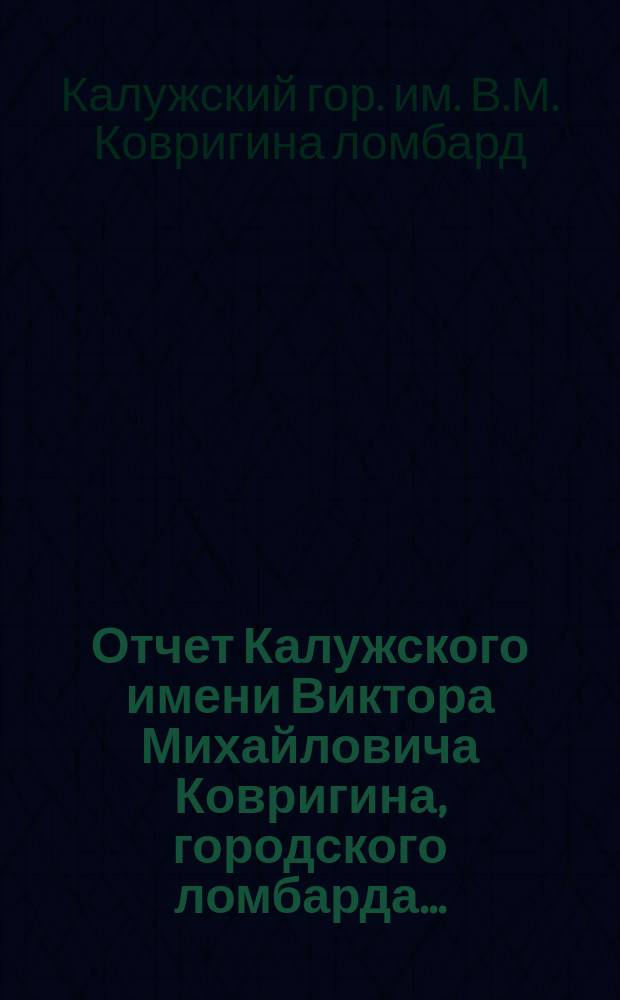 Калужский гор. им. В.М. Ковригина ломбард

Отчет Калужского имени Виктора Михайловича Ковригина, городского ломбарда...